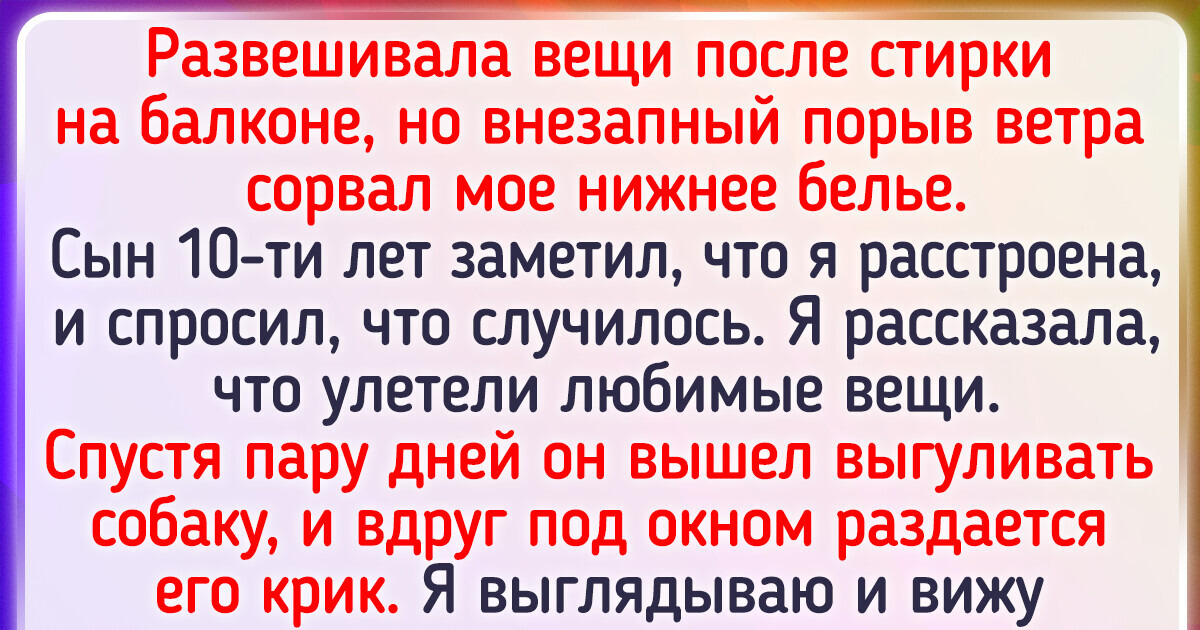 Развешивала вещи после стирки на балконе, но внезапный порыв ветра сорвал мое нижнее белье.
Сын 10-ти лет заметил, что я расстроена, и спросил, что случилось. Я рассказала, что улетели любимые вещи.
Спустя пару дней он вышел выгуливать собаку, и вдруг под окном раздается его крик. Я выглядываю и вижу